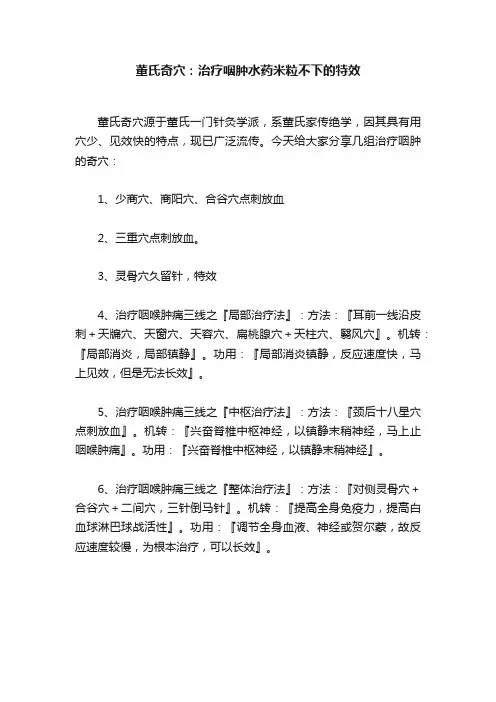 董氏奇穴：治疗咽肿水药米粒不下的特效

董氏奇穴源于董氏一门针灸学派，系董氏家传绝学，因其具有用穴少、见效快的特点，现已广泛流传。今天给大家分享几组治疗咽肿的奇穴：

1、少商穴、商阳穴、合谷穴点刺放血

2、三重穴点刺放血。

3、灵骨穴久留针，特效

4、治疗咽喉肿痛三线之『局部治疗法』：方法：『耳前一线沿皮刺＋天牖穴、天窗穴、天容穴、扁桃腺穴＋天柱穴、翳风穴』。机转：『局部消炎，局部镇静』。功用：『局部消炎镇静，反应速度快，马上见效，但是无法长效』。

5、治疗咽喉肿痛三线之『中枢治疗法』：方法：『颈后十八星穴点刺放血』。机转：『兴奋脊椎中枢神经，以镇静末稍神经，马上止咽喉肿痛』。功用：『兴奋脊椎中枢神经，以镇静末稍神经』。

6、治疗咽喉肿痛三线之『整体治疗法』：方法：『对侧灵骨穴＋合谷穴＋二间穴，三针倒马针』。机转：『提高全身免疫力，提高白血球淋巴球战活性』。功用：『调节全身血液、神经或贺尔蒙，故反应速度较慢，为根本治疗，可以长效』。